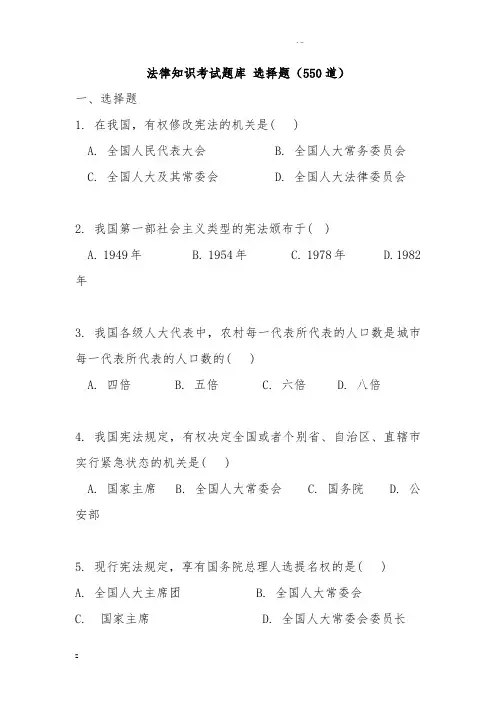 法律知识考试题库 选择题（550道）

一、选择题

1. 在我国，有权修改宪法的机关是( )

A. 全国人民代表大会　　B. 全国人大常务委员会

C. 全国人大及其常委会　　D. 全国人大法律委员会

2. 我国第一部社会主义类型的宪法颁布于( )

A. 1949年　　B. 1954年　　C. 1978年　　D. 1982年

3. 我国各级人大代表中，农村每一代表所代表的人口数是城市每一代表所代表的人口数的( )

A. 四倍　　B. 五倍　　C. 六倍　　D. 八倍

4. 我国宪法规定，有权决定全国或者个别省、自治区、直辖市实行紧急状态的机关是( )

A. 国家主席　　B. 全国人大常委会　　C. 国务院　　D. 公安部

5. 现行宪法规定，享有国务院总理人选提名权的是( )

A. 全国人大主席团　　B. 全国人大常委会

C. 国家主席　　D. 全国人大常委会委员长